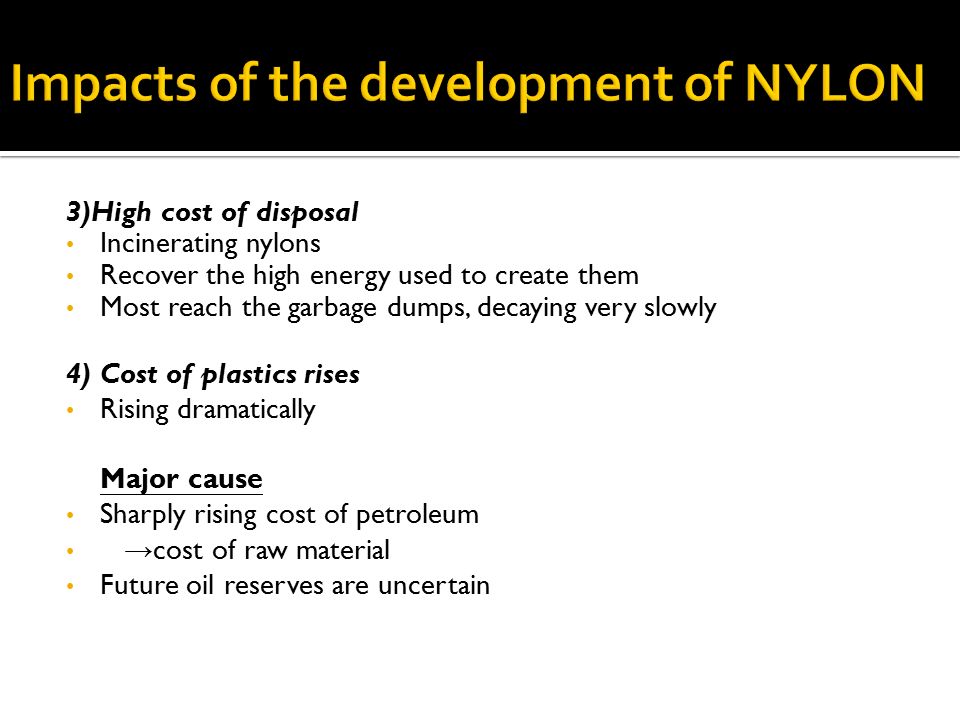 Impacts of the development of NYLON

3)High cost of disposal
• Incinerating nylons
• Recover the high energy used to create them
• Most reach the garbage dumps, decaying very slowly

4) Cost of plastics rises
• Rising dramatically

Major cause
• Sharply rising cost of petroleum
• →cost of raw material
• Future oil reserves are uncertain